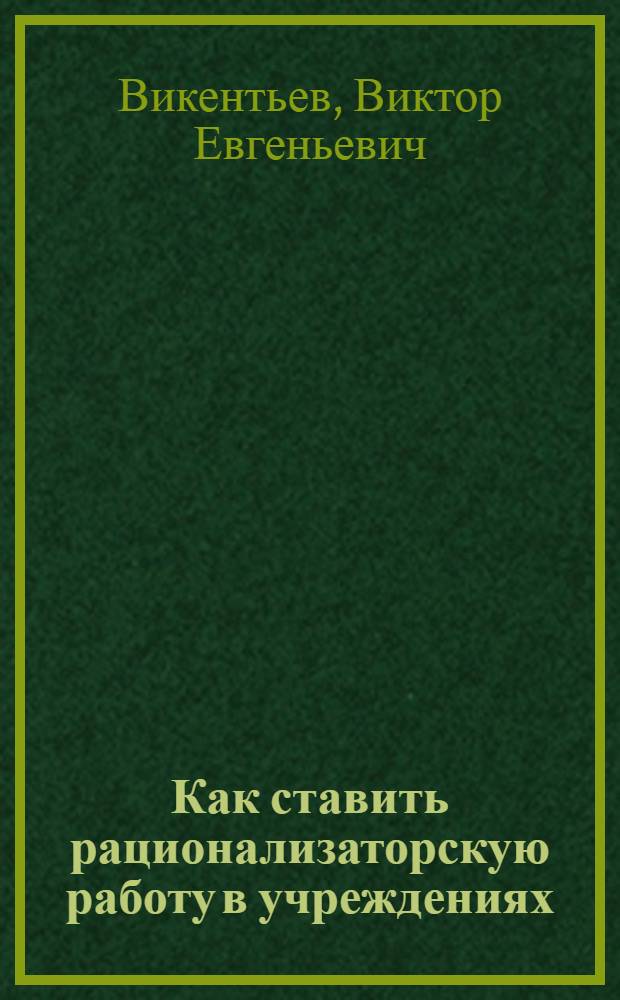 Викентьев, Виктор Евгеньевич

Как ставить рационализаторскую работу в учреждениях